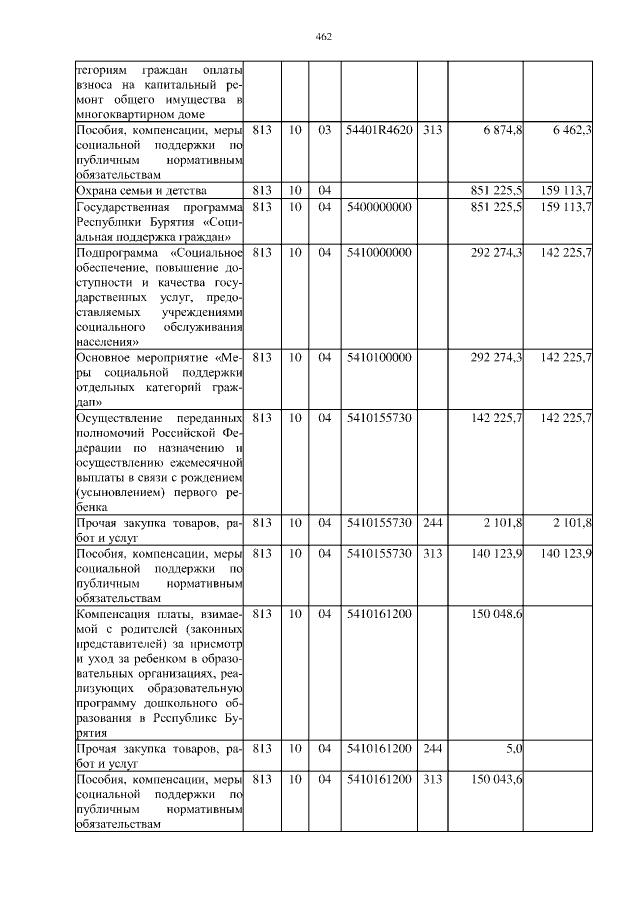 462

| | | | | | | | |
|---|---|---|---|---|---|---|---|
| тегориям граждан оплаты взноса на капитальный ремонт общего имущества в многоквартирном доме | | | | | | | |
| Пособия, компенсации, меры социальной поддержки по публичным нормативным обязательствам | 813 | 10 | 03 | 54401R4620 | 313 | 6 874,8 | 6 462,3 |
| Охрана семьи и детства | 813 | 10 | 04 | | | 851 225,5 | 159 113,7 |
| Государственная программа Республики Бурятия «Социальная поддержка граждан» | 813 | 10 | 04 | 5400000000 | | 851 225,5 | 159 113,7 |
| Подпрограмма «Социальное обеспечение, повышение доступности и качества государственных услуг, предоставляемых учреждениями социального обслуживания населения» | 813 | 10 | 04 | 5410000000 | | 292 274,3 | 142 225,7 |
| Основное мероприятие «Меры социальной поддержки отдельных категорий граждан» | 813 | 10 | 04 | 5410100000 | | 292 274,3 | 142 225,7 |
| Осуществление переданных полномочий Российской Федерации по назначению и осуществлению ежемесячной выплаты в связи с рождением (усыновлением) первого ребенка | 813 | 10 | 04 | 5410155730 | | 142 225,7 | 142 225,7 |
| Прочая закупка товаров, работ и услуг | 813 | 10 | 04 | 5410155730 | 244 | 2 101,8 | 2 101,8 |
| Пособия, компенсации, меры социальной поддержки по публичным нормативным обязательствам | 813 | 10 | 04 | 5410155730 | 313 | 140 123,9 | 140 123,9 |
| Компенсация платы, взимаемой с родителей (законных представителей) за присмотр и уход за ребенком в образовательных организациях, реализующих образовательную программу дошкольного образования в Республике Бурятия | 813 | 10 | 04 | 5410161200 | | 150 048,6 | |
| Прочая закупка товаров, работ и услуг | 813 | 10 | 04 | 5410161200 | 244 | 5,0 | |
| Пособия, компенсации, меры социальной поддержки по публичным нормативным обязательствам | 813 | 10 | 04 | 5410161200 | 313 | 150 043,6 | |